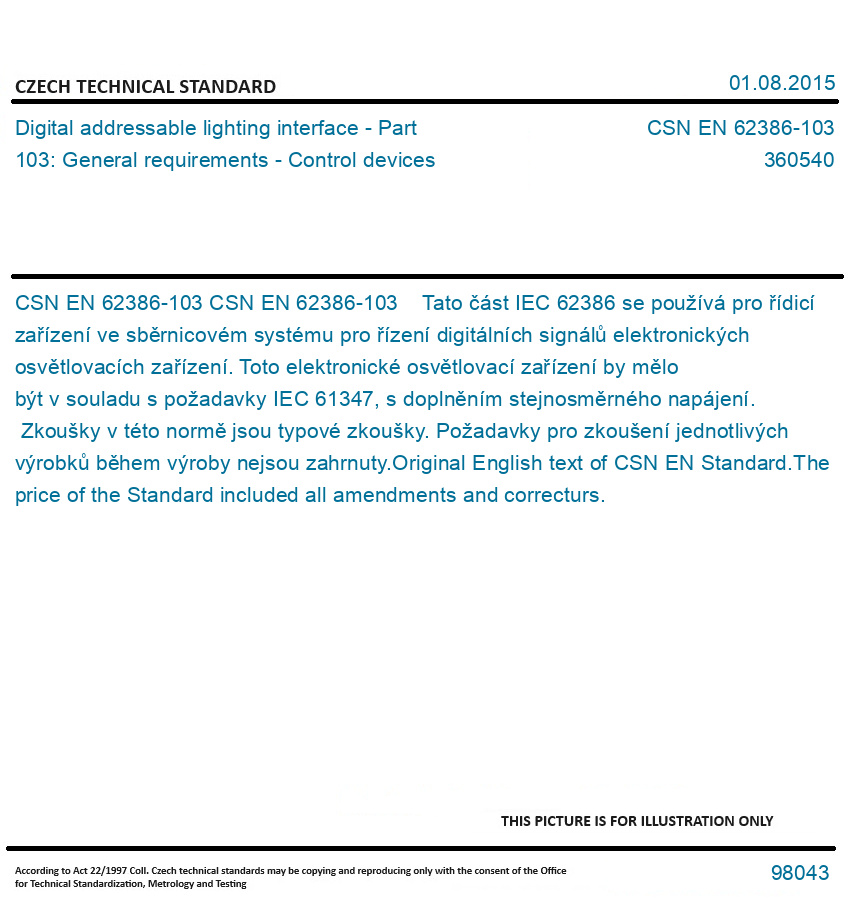 CZECH TECHNICAL STANDARD

01.08.2015

Digital addressable lighting interface - Part 103: General requirements - Control devices

CSN EN 62386-103
360540

CSN EN 62386-103 CSN EN 62386-103 Tato část IEC 62386 se používá pro řídicí zařízení ve sběrnicovém systému pro řízení digitálních signálů elektronických osvětlovacích zařízení. Toto elektronické osvětlovací zařízení by mělo být v souladu s požadavky IEC 61347, s doplněním stejnosměrného napájení. Zkoušky v této normě jsou typové zkoušky. Požadavky pro zkoušení jednotlivých výrobků během výroby nejsou zahrnuty.Original English text of CSN EN Standard.The price of the Standard included all amendments and correcturs.

THIS PICTURE IS FOR ILLUSTRATION ONLY

According to Act 22/1997 Coll. Czech technical standards may be copying and reproducing only with the consent of the Office for Technical Standardization, Metrology and Testing

98043